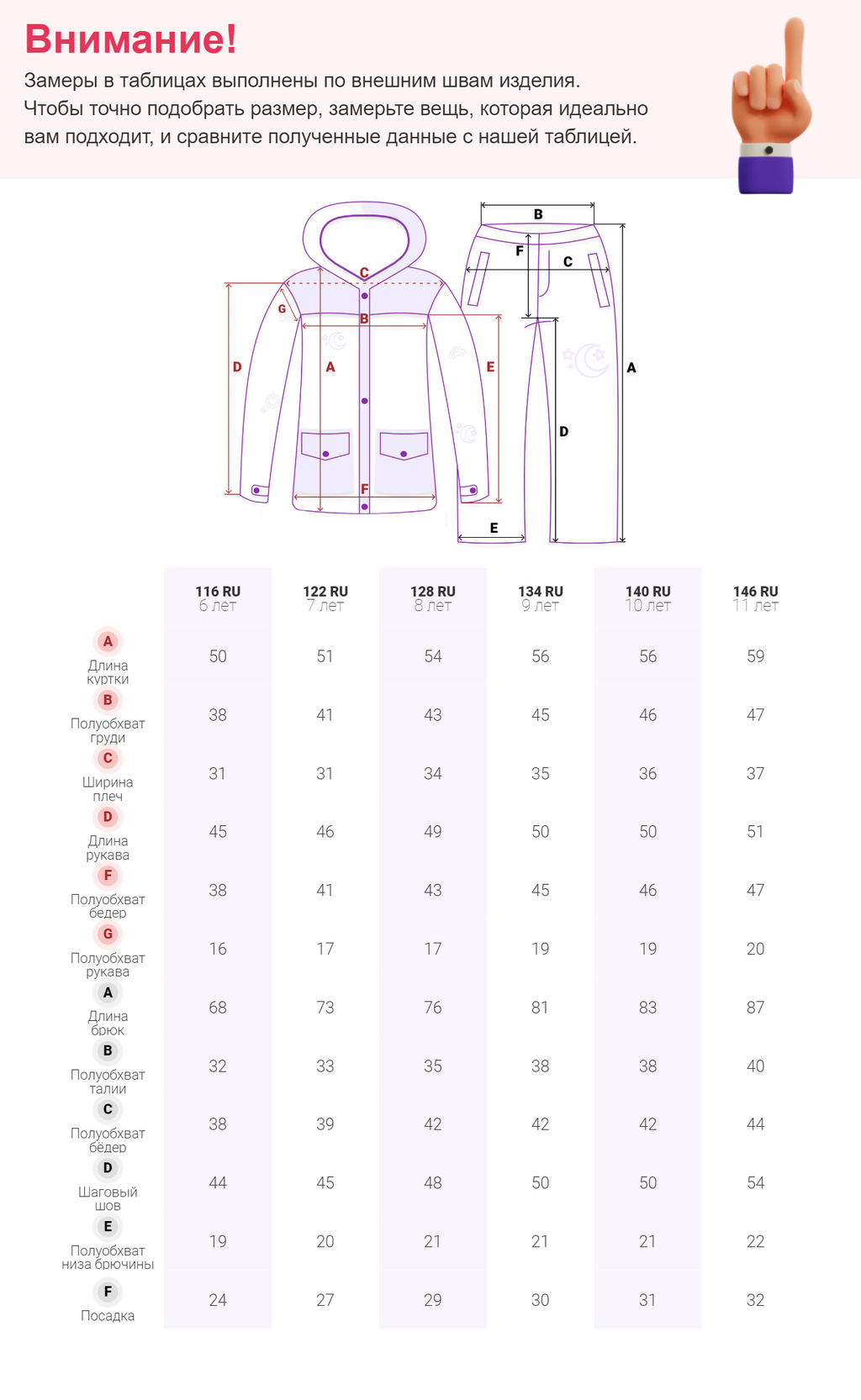 Внимание!
Замеры в таблицах выполнены по внешним швам изделия. Чтобы точно подобрать размер, замерьте вещь, которая идеально вам подходит, и сравните полученные данные с нашей таблицей.

C
G
B
D
A
E
F
B
F
C
A
D
E

| | 116 RU 6 лет | 122 RU 7 лет | 128 RU 8 лет | 134 RU 9 лет | 140 RU 10 лет | 146 RU 11 лет |
|---|---|---|---|---|---|---|
| A Длина куртки | 50 | 51 | 54 | 56 | 56 | 59 |
| B Полуобхват груди | 38 | 41 | 43 | 45 | 46 | 47 |
| C Ширина плеч | 31 | 31 | 34 | 35 | 36 | 37 |
| D Длина рукава | 45 | 46 | 49 | 50 | 50 | 51 |
| F Полуобхват бедер | 38 | 41 | 43 | 45 | 46 | 47 |
| G Полуобхват рукава | 16 | 17 | 17 | 19 | 19 | 20 |
| A Длина брюк | 68 | 73 | 76 | 81 | 83 | 87 |
| B Полуобхват талии | 32 | 33 | 35 | 38 | 38 | 40 |
| C Полуобхват бёдер | 38 | 39 | 42 | 42 | 42 | 44 |
| D Шаговый шов | 44 | 45 | 48 | 50 | 50 | 54 |
| E Полуобхват низа брючины | 19 | 20 | 21 | 21 | 21 | 22 |
| F Посадка | 24 | 27 | 29 | 30 | 31 | 32 |